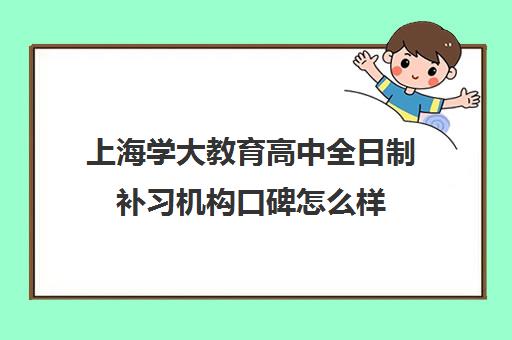 上海学大教育高中全日制补习机构口碑怎么样